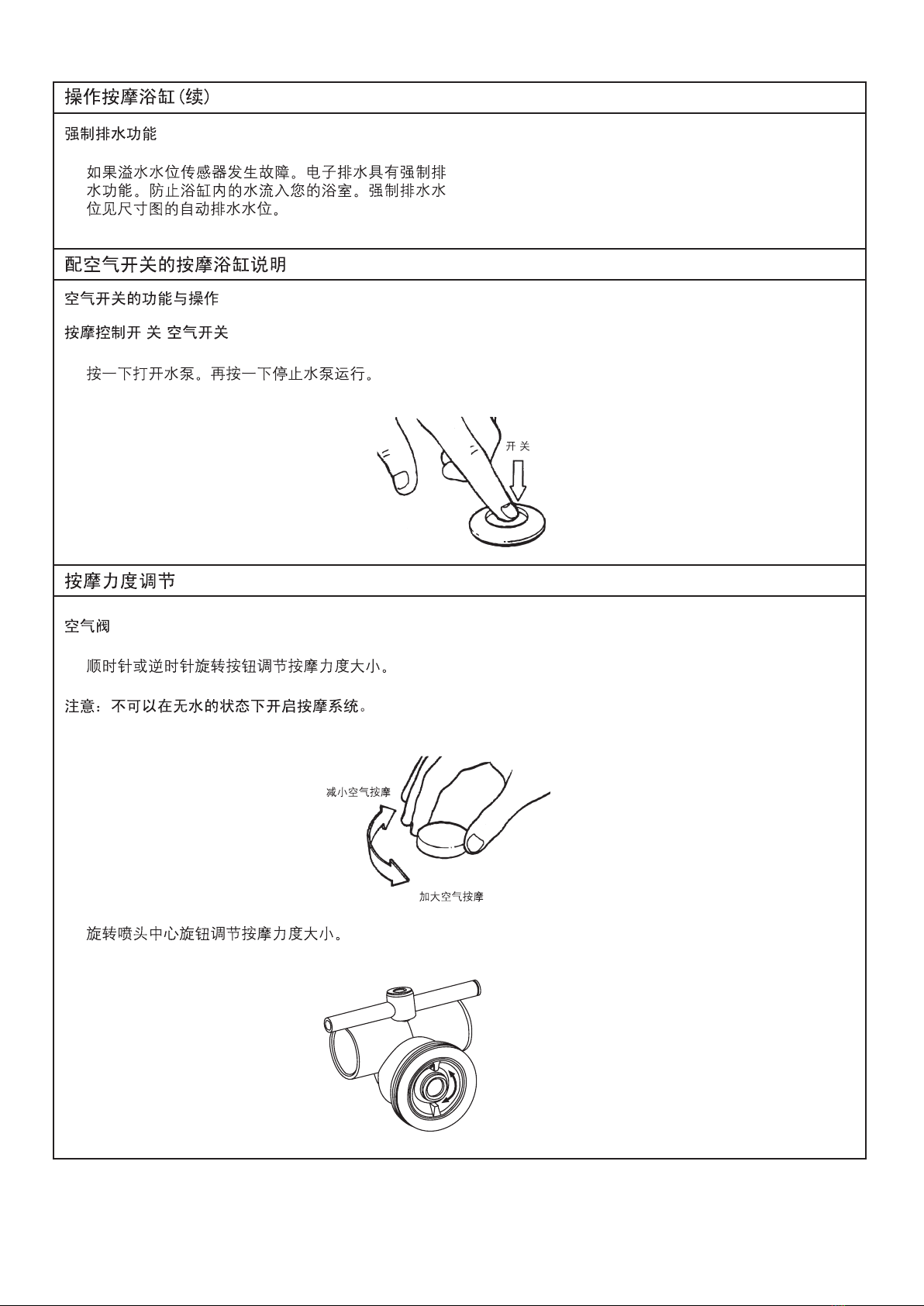 操作按摩浴缸(续)

强制排水功能

如果溢水水位传感器发生故障。电子排水具有强制排水功能。防止浴缸内的水流入您的浴室。强制排水水位见尺寸图的自动排水水位。

配空气开关的按摩浴缸说明

空气开关的功能与操作

按摩控制开 关 空气开关

按一下打开水泵。再按一下停止水泵运行。

开 关

按摩力度调节

空气阀

顺时针或逆时针旋转按钮调节按摩力度大小。

注意：不可以在无水的状态下开启按摩系统。

减小空气按摩

加大空气按摩

旋转喷头中心旋钮调节按摩力度大小。